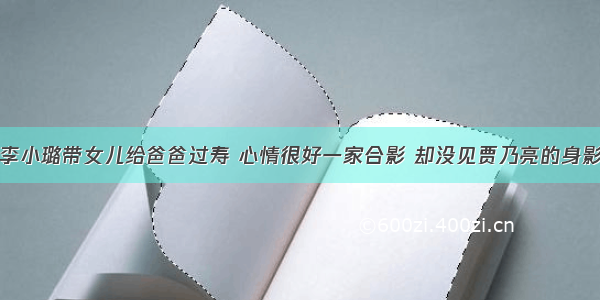 李小璐带女儿给爸爸过寿 心情很好一家合影 却没见贾乃亮的身影

©600zi.400zi.cn